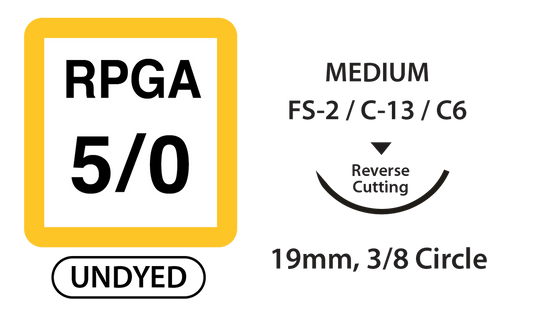 RPGA
5/0

UNDYED

MEDIUM
FS-2 / C-13 / C6

Reverse
Cutting

19mm, 3/8 Circle